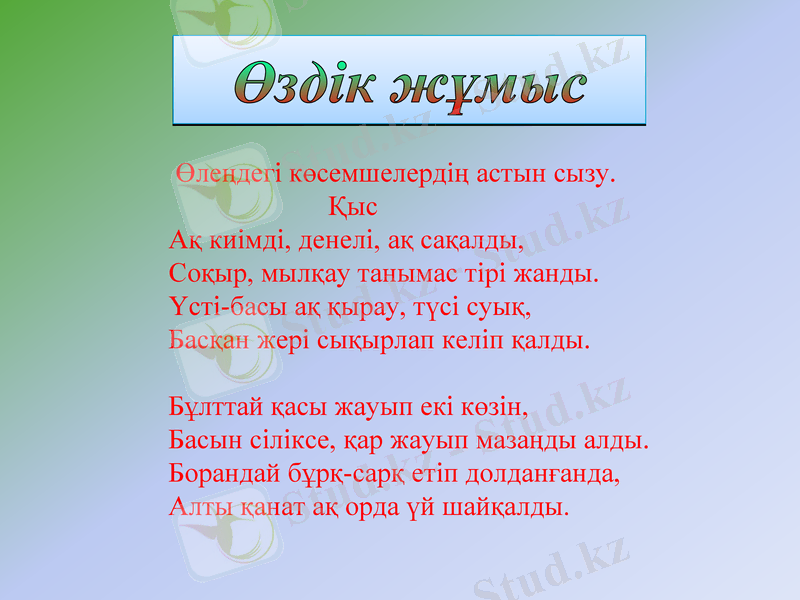 Өздік жұмыс

Өлеңдегі көсемшелердің астын сызу.

Қыс

Ақ киімді, денелі, ақ сақалды,
Соқыр, мылқау танымас тірі жанды.
Үсті-басы ақ қырау, түсі суық,
Басқан жері сықырлап келіп қалды.

Бұлттай қасы жауып екі көзін,
Басын сіліксе, қар жауып мазаңды алды.
Борандай бұрқ-сарқ етіп долданғанда,
Алты қанат ақ орда үй шайқалды.

Stud.kz